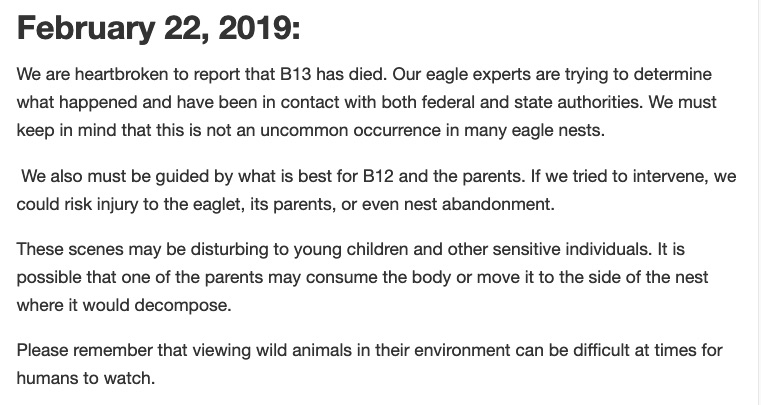 February 22, 2019:

We are heartbroken to report that B13 has died. Our eagle experts are trying to determine what happened and have been in contact with both federal and state authorities. We must keep in mind that this is not an uncommon occurrence in many eagle nests.

We also must be guided by what is best for B12 and the parents. If we tried to intervene, we could risk injury to the eaglet, its parents, or even nest abandonment.

These scenes may be disturbing to young children and other sensitive individuals. It is possible that one of the parents may consume the body or move it to the side of the nest where it would decompose.

Please remember that viewing wild animals in their environment can be difficult at times for humans to watch.